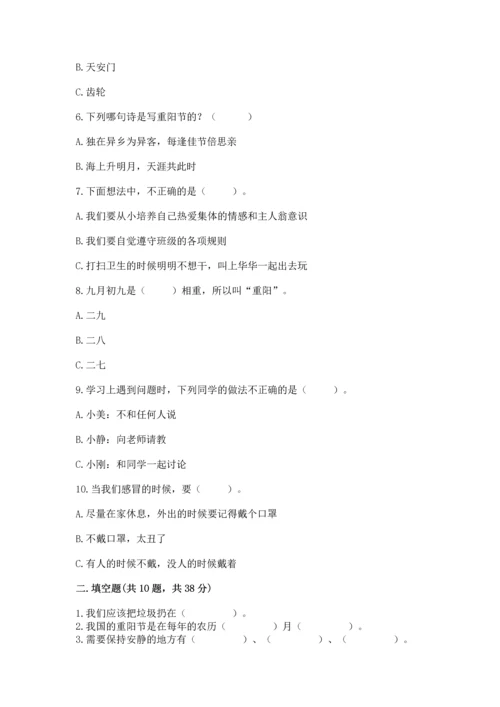 B. 天安门

C. 齿轮

6. 下列哪句诗是写重阳节的？（　　）

A. 独在异乡为异客，每逢佳节倍思亲

B. 海上升明月，天涯共此时

7. 下面想法中，不正确的是（　　）。

A. 我们要从小培养自己热爱集体的情感和主人翁意识

B. 我们要自觉遵守班级的各项规则

C. 打扫卫生的时候明明不想干，叫上华华一起出去玩

8. 九月初九是（　　）相重，所以叫“重阳”。

A. 二九

B. 二八

C. 二七

9. 学习上遇到问题时，下列同学的做法不正确的是（　　）。

A. 小美：不和任何人说

B. 小静：向老师请教

C. 小刚：和同学一起讨论

10. 当我们感冒的时候，要（　　）。

A. 尽量在家休息，外出的时候要记得戴个口罩

B. 不戴口罩，太丑了

C. 有人的时候不戴，没人的时候戴着

二. 填空题(共 10 题，共 38 分)

1. 我们应该把垃圾扔在（　　）。
2. 我国的重阳节是在每年的农历（　　）月（　　）。
3. 需要保持安静的地方有（　　）、（　　）、（　　）。